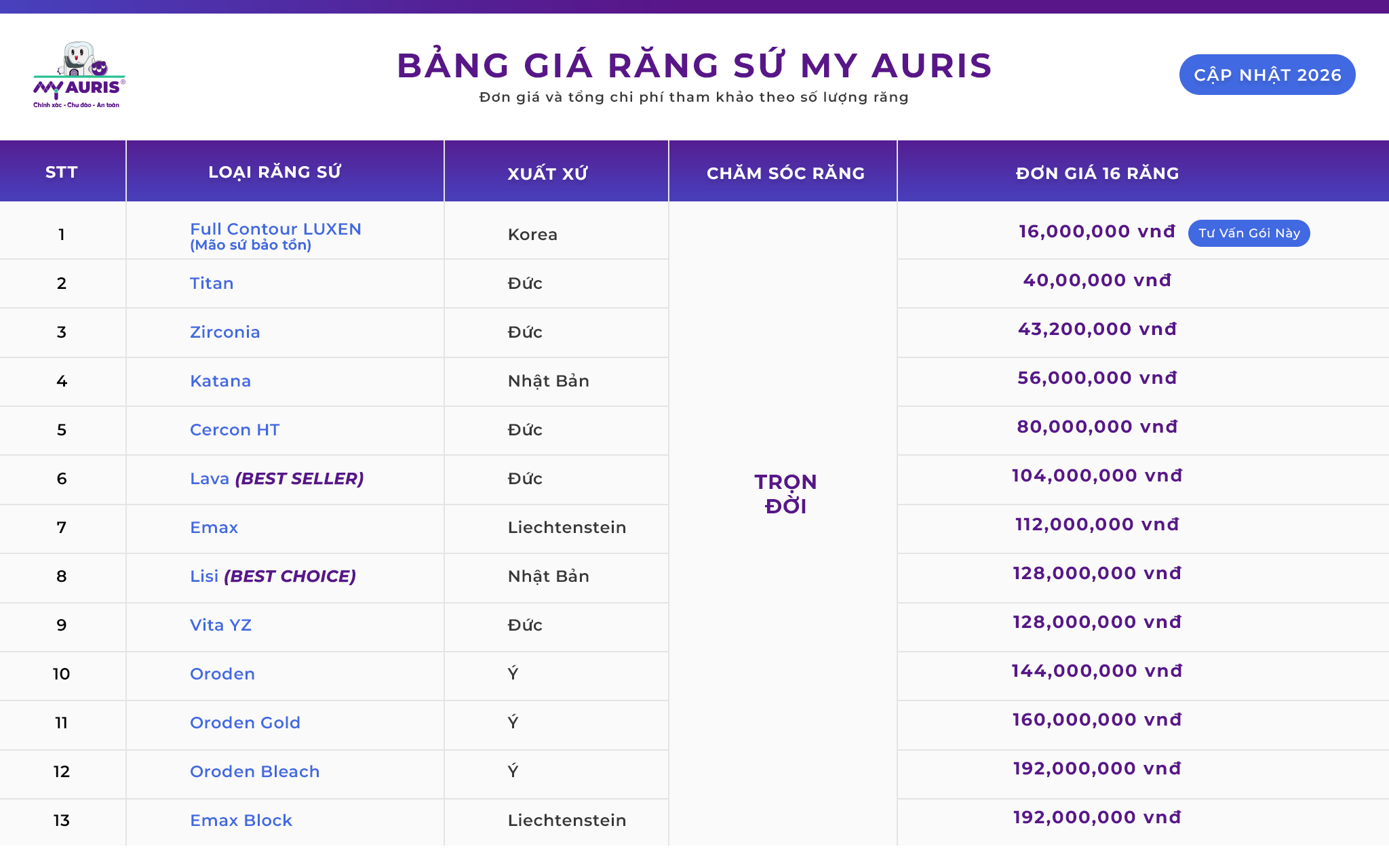 MY AURIS®
Chính xác - Chu đáo - An toàn

BẢNG GIÁ RĂNG SỨ MY AURIS
Đơn giá và tổng chi phí tham khảo theo số lượng răng

CẬP NHẬT 2026

| STT | LOẠI RĂNG SỨ | XUẤT XỨ | CHĂM SÓC RĂNG | ĐƠN GIÁ 16 RĂNG |
|---|---|---|---|---|
| 1 | Full Contour LUXEN (Mão sứ bảo tồn) | Korea | TRỌN ĐỜI | 16,000,000 vnđ Tư Vấn Gói Này |
| 2 | Titan | Đức | | 40,00,000 vnđ |
| 3 | Zirconia | Đức | | 43,200,000 vnđ |
| 4 | Katana | Nhật Bản | | 56,000,000 vnđ |
| 5 | Cercon HT | Đức | | 80,000,000 vnđ |
| 6 | Lava (BEST SELLER) | Đức | | 104,000,000 vnđ |
| 7 | Emax | Liechtenstein | | 112,000,000 vnđ |
| 8 | Lisi (BEST CHOICE) | Nhật Bản | | 128,000,000 vnđ |
| 9 | Vita YZ | Đức | | 128,000,000 vnđ |
| 10 | Oroden | Ý | | 144,000,000 vnđ |
| 11 | Oroden Gold | Ý | | 160,000,000 vnđ |
| 12 | Oroden Bleach | Ý | | 192,000,000 vnđ |
| 13 | Emax Block | Liechtenstein | | 192,000,000 vnđ |